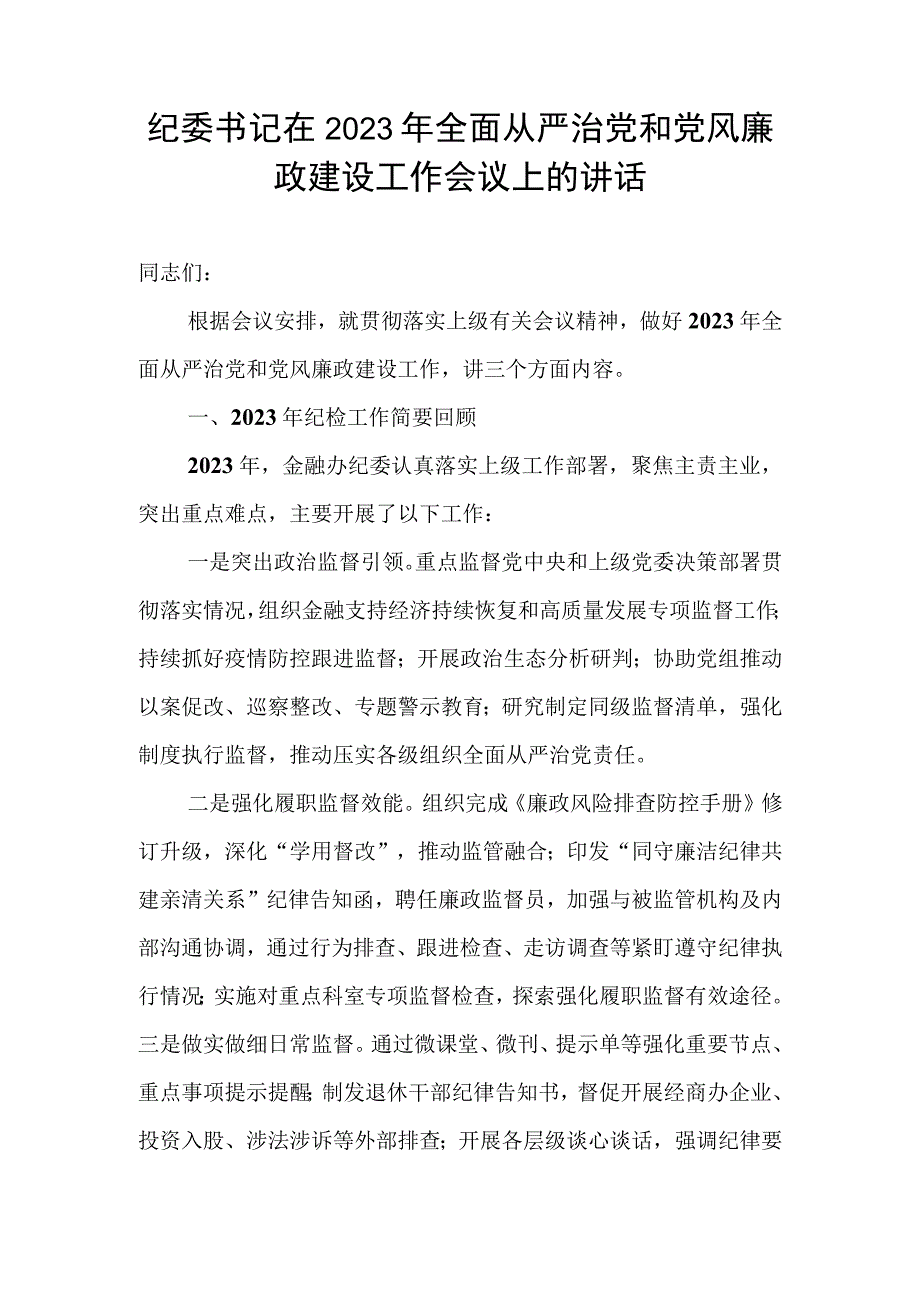 纪委书记在2023年全面从严治党和党风廉政建设工作会议上的讲话

同志们：

根据会议安排，就贯彻落实上级有关会议精神，做好2023年全面从严治党和党风廉政建设工作，讲三个方面内容。

一、2023年纪检工作简要回顾

2023年，金融办纪委认真落实上级工作部署，聚焦主责主业，突出重点难点，主要开展了以下工作：

一是突出政治监督引领。重点监督党中央和上级党委决策部署贯彻落实情况，组织金融支持经济持续恢复和高质量发展专项监督工作；持续抓好疫情防控跟进监督；开展政治生态分析研判；协助党组推动以案促改、巡察整改、专题警示教育；研究制定同级监督清单，强化制度执行监督，推动压实各级组织全面从严治党责任。

二是强化履职监督效能。组织完成《廉政风险排查防控手册》修订升级，深化“学用督改”，推动监管融合；印发“同守廉洁纪律共建亲清关系”纪律告知函，聘任廉政监督员，加强与被监管机构及内部沟通协调，通过行为排查、跟进检查、走访调查等紧盯遵守纪律执行情况；实施对重点科室专项监督检查，探索强化履职监督有效途径。三是做实做细日常监督。通过微课堂、微刊、提示单等强化重要节点、重点事项提示提醒；制发退休干部纪律告知书，督促开展经商办企业、投资入股、涉法涉诉等外部排查；开展各层级谈心谈话，强调纪律要